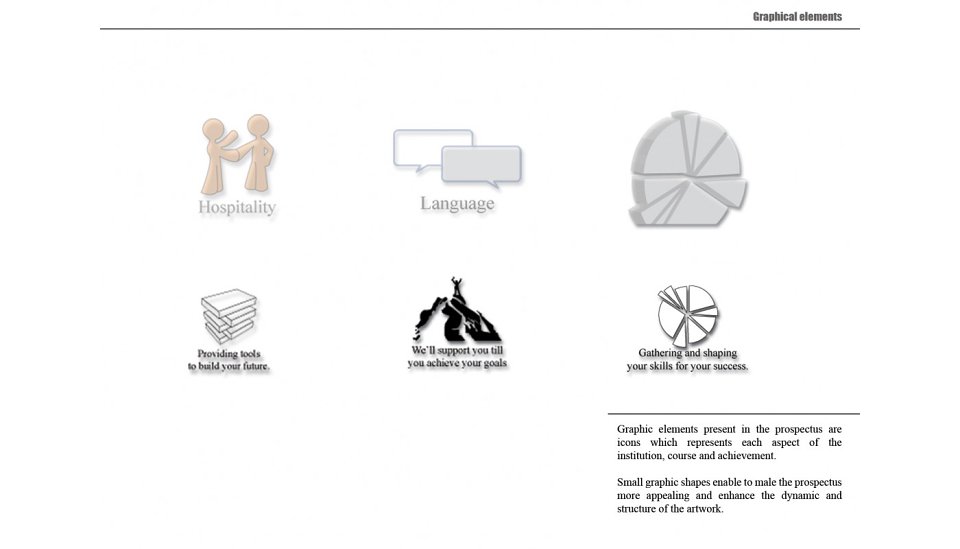 Graphical elements

Hospitality

Language

Providing tools to build your future.

We'll support you till you achieve your goals

Gathering and shaping your skills for your success.

Graphic elements present in the prospectus are icons which represents each aspect of the institution, course and achievement.

Small graphic shapes enable to male the prospectus more appealing and enhance the dynamic and structure of the artwork.